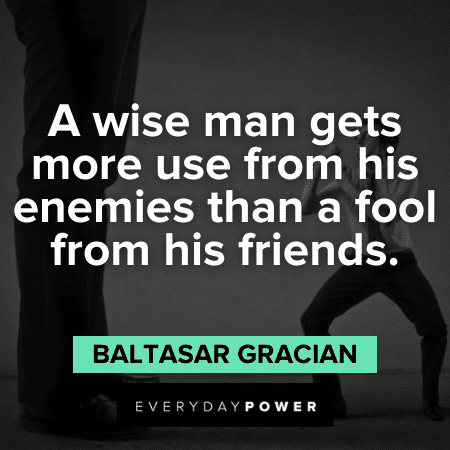 A wise man gets more use from his enemies than a fool from his friends.

BALTASAR GRACIAN

EVERYDAYPOWER